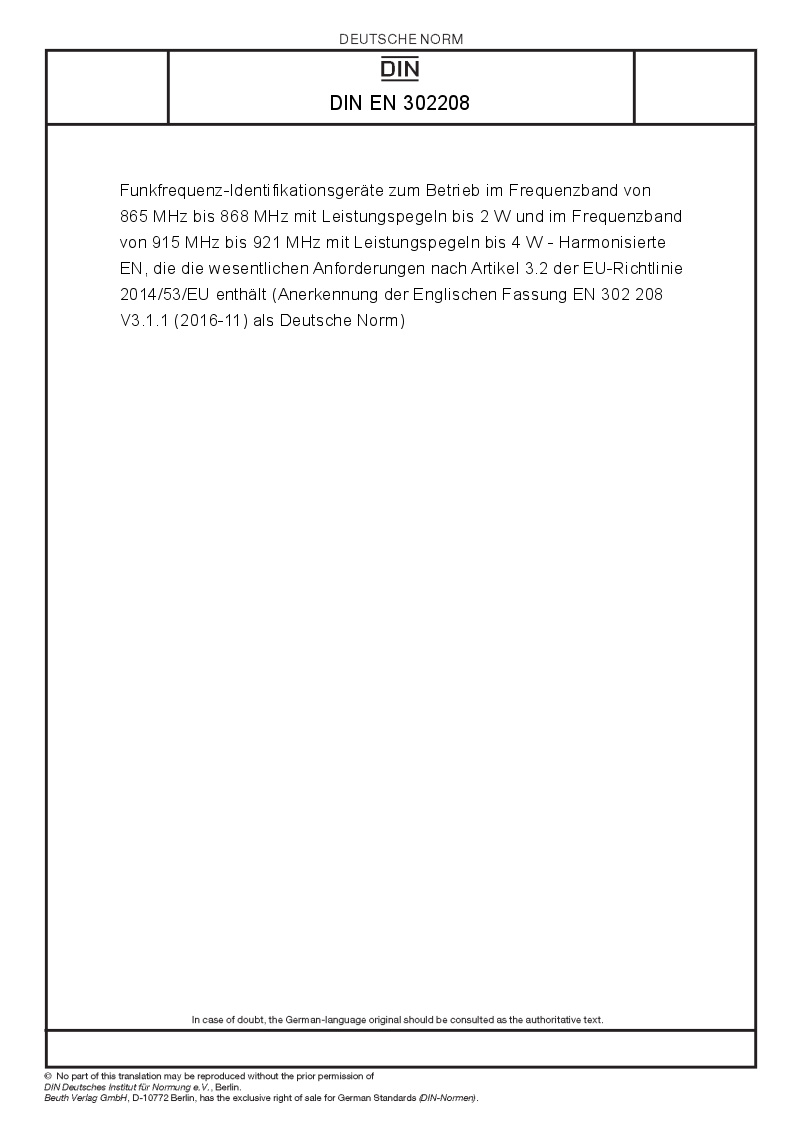 DEUTSCHE NORM

DIN

DIN EN 302208

Funkfrequenz-Identifikationsgeräte zum Betrieb im Frequenzband von 865 MHz bis 868 MHz mit Leistungspegeln bis 2 W und im Frequenzband von 915 MHz bis 921 MHz mit Leistungspegeln bis 4 W - Harmonisierte EN, die die wesentlichen Anforderungen nach Artikel 3.2 der EU-Richtlinie 2014/53/EU enthält (Anerkennung der Englischen Fassung EN 302 208 V3.1.1 (2016-11) als Deutsche Norm)

In case of doubt, the German-language original should be consulted as the authoritative text.

© No part of this translation may be reproduced without the prior permission of DIN Deutsches Institut für Normung e.V., Berlin.
Beuth Verlag GmbH, D-10772 Berlin, has the exclusive right of sale for German Standards (DIN-Normen).